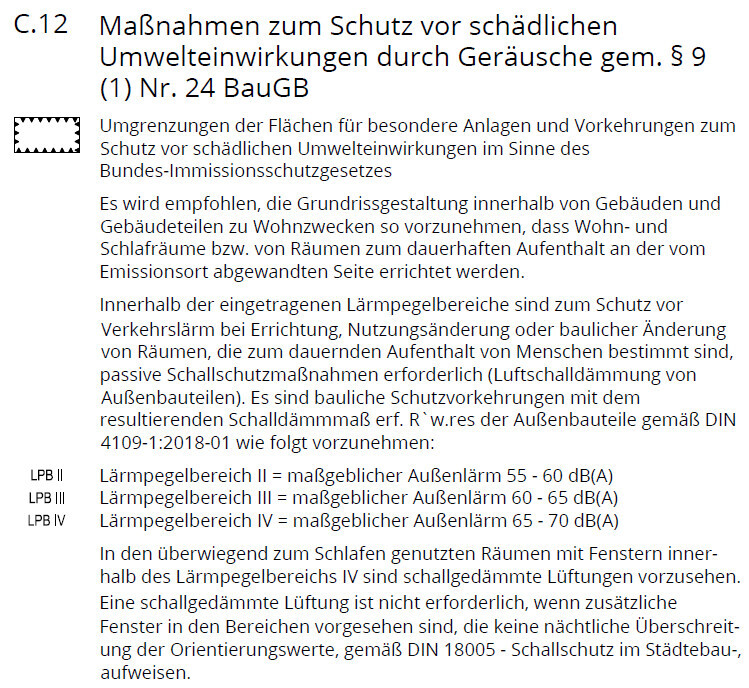 C.12 Maßnahmen zum Schutz vor schädlichen Umwelteinwirkungen durch Geräusche gem. § 9 (1) Nr. 24 BauGB

Umgrenzungen der Flächen für besondere Anlagen und Vorkehrungen zum Schutz vor schädlichen Umwelteinwirkungen im Sinne des Bundes-Immissionsschutzgesetzes

Es wird empfohlen, die Grundrissgestaltung innerhalb von Gebäuden und Gebäudeteilen zu Wohnzwecken so vorzunehmen, dass Wohn- und Schlafräume bzw. von Räumen zum dauerhaften Aufenthalt an der vom Emissionsort abgewandten Seite errichtet werden.

Innerhalb der eingetragenen Lärmpegelbereiche sind zum Schutz vor Verkehrslärm bei Errichtung, Nutzungsänderung oder baulicher Änderung von Räumen, die zum dauernden Aufenthalt von Menschen bestimmt sind, passive Schallschutzmaßnahmen erforderlich (Luftschalldämmung von Außenbauteilen). Es sind bauliche Schutzvorkehrungen mit dem resultierenden Schalldämmmaß erf. R`w.res der Außenbauteile gemäß DIN 4109-1:2018-01 wie folgt vorzunehmen:

LPB II Lärmpegelbereich II = maßgeblicher Außenlärm 55 - 60 dB(A)
LPB III Lärmpegelbereich III = maßgeblicher Außenlärm 60 - 65 dB(A)
LPB IV Lärmpegelbereich IV = maßgeblicher Außenlärm 65 - 70 dB(A)

In den überwiegend zum Schlafen genutzten Räumen mit Fenstern innerhalb des Lärmpegelbereichs IV sind schallgedämmte Lüftungen vorzusehen. Eine schallgedämmte Lüftung ist nicht erforderlich, wenn zusätzliche Fenster in den Bereichen vorgesehen sind, die keine nächtliche Überschreitung der Orientierungswerte, gemäß DIN 18005 - Schallschutz im Städtebau-, aufweisen.